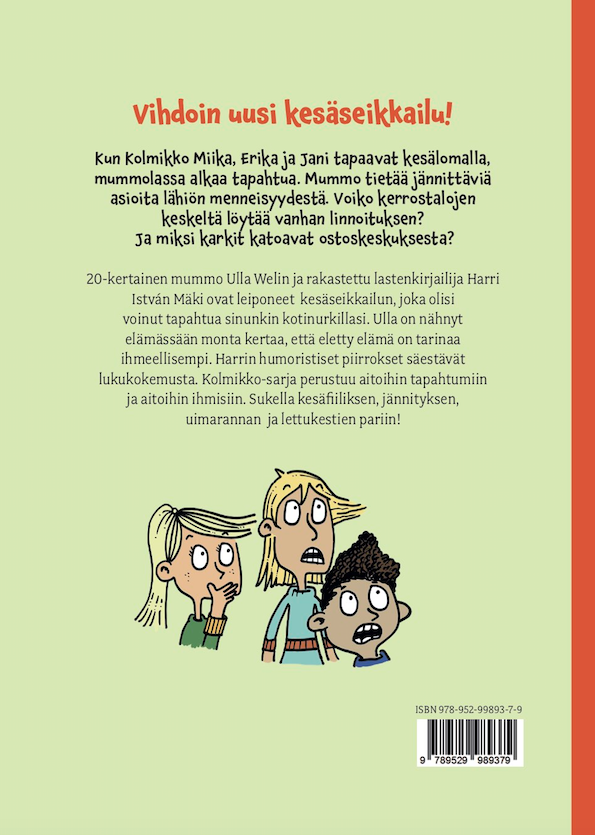 Vihdoin uusi kesäseikkailu!

Kun Kolmikko Miika, Erika ja Jani tapaavat kesälomalla, mummolassa alkaa tapahtua. Mummo tietää jännittäviä asioita lähiön menneisyydestä. Voiko kerrostalojen keskeltä löytää vanhan linnoituksen? Ja miksi karkit katoavat ostoskeskuksesta?

20-kertainen mummo Ulla Welin ja rakastettu lastenkirjailija Harri István Mäki ovat leiponeet kesäseikkailun, joka olisi voinut tapahtua sinunkin kotinurkillasi. Ulla on nähnyt elämässään monta kertaa, että eletty elämä on tarinaa ihmeellisempi. Harrin humoristiset piirrokset säestävät lukukokemusta. Kolmikko-sarja perustuu aitoihin tapahtumiin ja aitoihin ihmisiin. Sukella kesäfiiliksen, jännityksen, uimarannan ja lettukestien pariin!

ISBN 978-952-99893-7-9

9 789529 989379